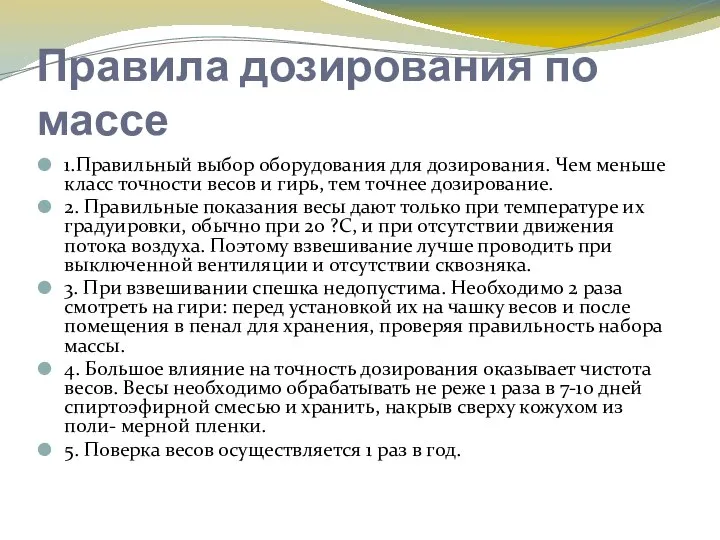 Правила дозирования по массе

1.Правильный выбор оборудования для дозирования. Чем меньше класс точности весов и гирь, тем точнее дозирование.

2. Правильные показания весы дают только при температуре их градуировки, обычно при 20 ?С, и при отсутствии движения потока воздуха. Поэтому взвешивание лучше проводить при выключенной вентиляции и отсутствии сквозняка.

3. При взвешивании спешка недопустима. Необходимо 2 раза смотреть на гири: перед установкой их на чашку весов и после помещения в пенал для хранения, проверяя правильность набора массы.

4. Большое влияние на точность дозирования оказывает чистота весов. Весы необходимо обрабатывать не реже 1 раза в 7-10 дней спиртоэфирной смесью и хранить, накрыв сверху кожухом из поли- мерной пленки.

5. Поверка весов осуществляется 1 раз в год.